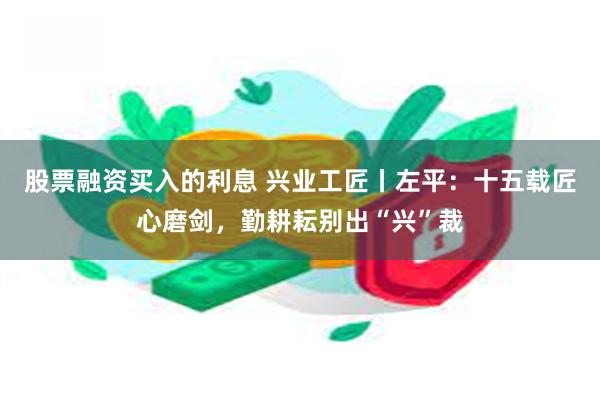 股票融资买入的利息 兴业工匠丨左平：十五载匠心磨剑，勤耕耘别出“兴”裁